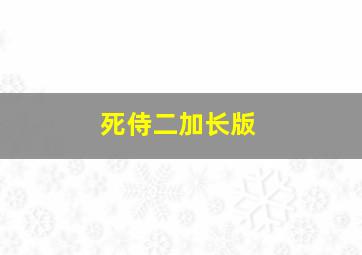 死侍二加长版